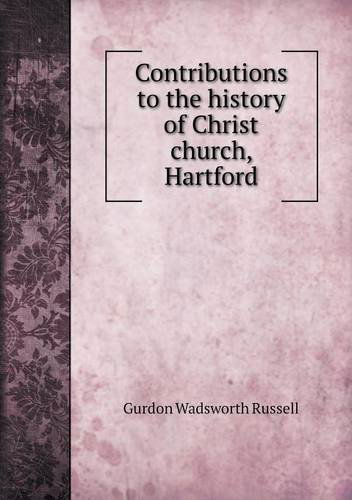 Contributions to the history of Christ church, Hartford

Gurdon Wadsworth Russell